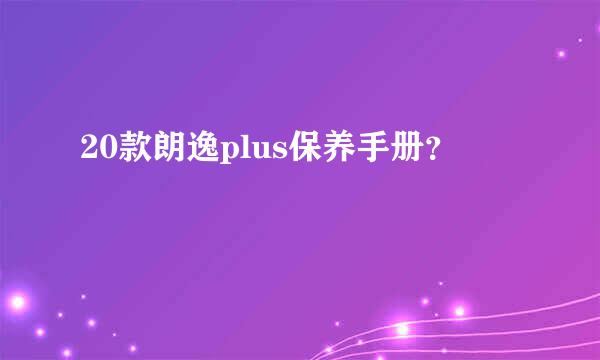 20款朗逸plus保养手册?